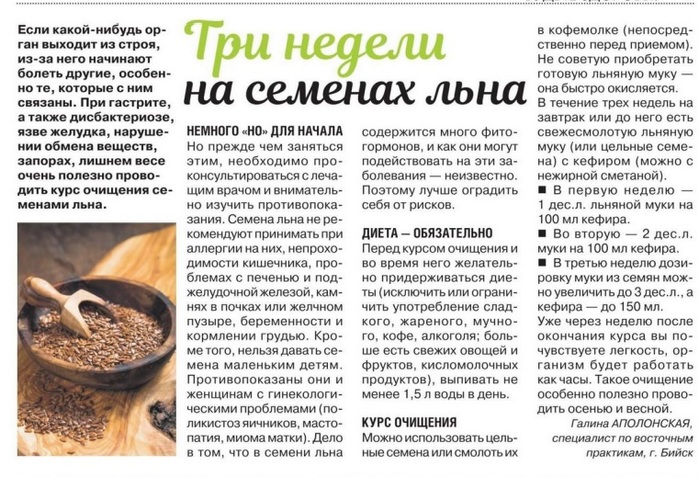 Если какой-нибудь орган выходит из строя, из-за него начинают болеть другие, особенно те, которые с ним связаны. При гастрите, а также дисбактериозе, язве желудка, нарушении обмена веществ, запорах, лишнем весе очень полезно проводить курс очищения семенами льна.

Три недели на семенах льна

НЕМНОГО «НО» ДЛЯ НАЧАЛА
Но прежде чем заняться этим, необходимо проконсультироваться с лечащим врачом и внимательно изучить противопоказания. Семена льна не рекомендуют принимать при аллергии на них, непроходимости кишечника, проблемах с печенью и поджелудочной железой, камнях в почках или желчном пузыре, беременности и кормлении грудью. Кроме того, нельзя давать семена маленьким детям. Противопоказаны они и женщинам с гинекологическими проблемами (поликистоз яичников, мастопатия, миома матки). Дело в том, что в семени льна содержится много фитогормонов, и как они могут подействовать на эти заболевания — неизвестно. Поэтому лучше оградить себя от рисков.

ДИЕТА — ОБЯЗАТЕЛЬНО
Перед курсом очищения и во время него желательно придерживаться диеты (исключить или ограничить употребление сладкого, жареного, мучного, кофе, алкоголя; больше есть свежих овощей и фруктов, кисломолочных продуктов), выпивать не менее 1,5 л воды в день.

КУРС ОЧИЩЕНИЯ
Можно использовать цельные семена или смолоть их в кофемолке (непосредственно перед приемом). Не советую приобретать готовую льняную муку — она быстро окисляется.
В течение трех недель на завтрак или до него есть свежесмолотую льняную муку (или цельные семена) с кефиром (можно с нежирной сметаной).
■ В первую неделю — 1 дес.л. льняной муки на 100 мл кефира.
■ Во вторую — 2 дес.л. муки на 100 мл кефира.
■ В третью неделю дозировку муки из семян можно увеличить до 3 дес.л., а кефира — до 150 мл.
Уже через неделю после окончания курса вы почувствуете легкость, организм будет работать как часы. Такое очищение особенно полезно проводить осенью и весной.
Галина АПОЛОНСКАЯ, специалист по восточным практикам, г. Бийск